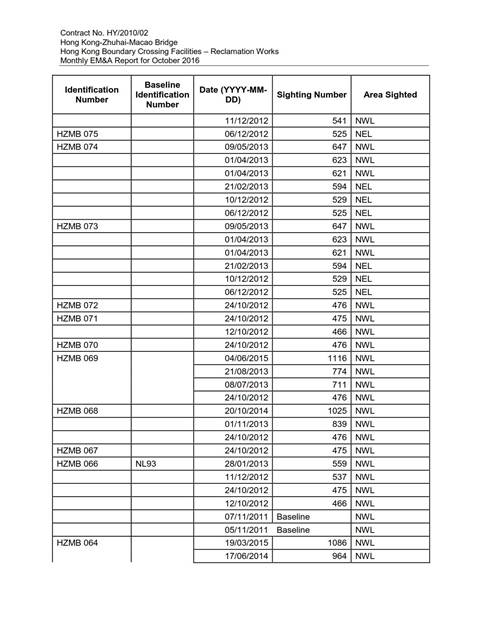 Contract No. HY/2010/02
Hong Kong-Zhuhai-Macao Bridge
Hong Kong Boundary Crossing Facilities – Reclamation Works
Monthly EM&A Report for October 2016

| Identification Number | Baseline Identification Number | Date (YYYY-MM-DD) | Sighting Number | Area Sighted |
|---|---|---|---|---|
| | | 11/12/2012 | 541 | NWL |
| HZMB 075 | | 06/12/2012 | 525 | NEL |
| HZMB 074 | | 09/05/2013 | 647 | NWL |
| | | 01/04/2013 | 623 | NWL |
| | | 01/04/2013 | 621 | NWL |
| | | 21/02/2013 | 594 | NEL |
| | | 10/12/2012 | 529 | NEL |
| | | 06/12/2012 | 525 | NEL |
| HZMB 073 | | 09/05/2013 | 647 | NWL |
| | | 01/04/2013 | 623 | NWL |
| | | 01/04/2013 | 621 | NWL |
| | | 21/02/2013 | 594 | NEL |
| | | 10/12/2012 | 529 | NEL |
| | | 06/12/2012 | 525 | NEL |
| HZMB 072 | | 24/10/2012 | 476 | NWL |
| HZMB 071 | | 24/10/2012 | 475 | NWL |
| | | 12/10/2012 | 466 | NWL |
| HZMB 070 | | 24/10/2012 | 476 | NWL |
| HZMB 069 | | 04/06/2015 | 1116 | NWL |
| | | 21/08/2013 | 774 | NWL |
| | | 08/07/2013 | 711 | NWL |
| | | 24/10/2012 | 476 | NWL |
| HZMB 068 | | 20/10/2014 | 1025 | NWL |
| | | 01/11/2013 | 839 | NWL |
| | | 24/10/2012 | 476 | NWL |
| HZMB 067 | | 24/10/2012 | 475 | NWL |
| HZMB 066 | NL93 | 28/01/2013 | 559 | NWL |
| | | 11/12/2012 | 537 | NWL |
| | | 24/10/2012 | 475 | NWL |
| | | 12/10/2012 | 466 | NWL |
| | | 07/11/2011 | Baseline | NWL |
| | | 05/11/2011 | Baseline | NWL |
| HZMB 064 | | 19/03/2015 | 1086 | NWL |
| | | 17/06/2014 | 964 | NWL |